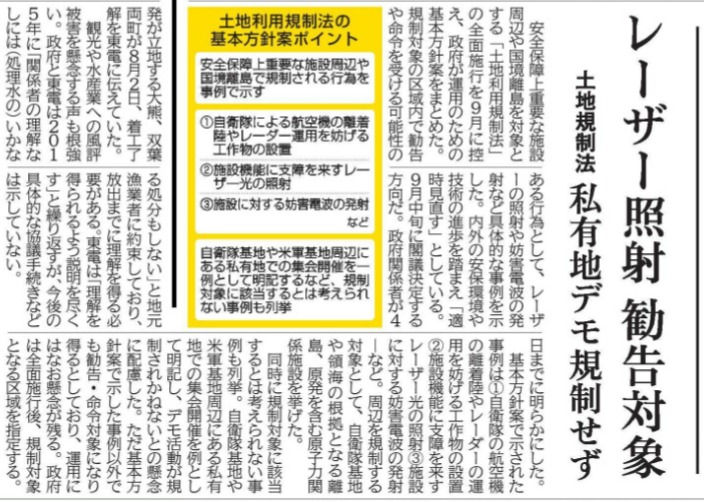 レーザー照射 勧告対象

土地規制法 私有地デモ規制せず

安全保障上重要な施設周辺や国境離島を対象とする「土地利用規制法」の全面施行を9月に控え、政府が運用のための基本方針案をまとめた。規制対象の区域内で勧告や命令を受ける可能性のある行為として、レーザーの照射や妨害電波の発射など具体的な事例を示した。内外の安保環境や技術の進歩を踏まえ「適時見直す」としている。9月中旬に閣議決定する方向だ。政府関係者が4日までに明らかにした。

基本方針案で示された事例は①自衛隊の航空機の離着陸やレーダーの運用を妨げる工作物の設置②施設機能に支障を来すレーザー光の照射③施設に対する妨害電波の発射―など。周辺を規制する対象として、自衛隊基地や領海の根拠となる離島、原発を含む原子力関係施設を挙げた。

同時に規制対象に該当するとは考えられない事例も列挙。自衛隊基地や米軍基地周辺にある私有地での集会開催を例として明記し、デモ活動が規制されかねないとの懸念に配慮した。ただ基本方針案で示した事例以外でも勧告・命令対象になり得るとしており、運用にはなお懸念が残る。政府は全面施行後、規制対象となる区域を指定する。

土地利用規制法の基本方針案ポイント

安全保障上重要な施設周辺や国境離島で規制される行為を事例で示す

①自衛隊による航空機の離着陸やレーダー運用を妨げる工作物の設置
②施設機能に支障を来すレーザー光の照射
③施設に対する妨害電波の発射
など

自衛隊基地や米軍基地周辺にある私有地での集会開催を一例として明記するなど、規制対象に該当するとは考えられない事例も列挙

発が立地する大熊、双葉両町が8月2日、着工了解を東電に伝えていた。

観光や水産業への風評被害を懸念する声も根強い。政府と東電は2015年に「関係者の理解なしには（処理水の）いかなる処分もしない」と地元漁業者に約束しており、放出までに理解を得る必要がある。東電は「理解を得られるよう説明を尽くす」と繰り返すが、今後の具体的な協議手続きなどは示していない。